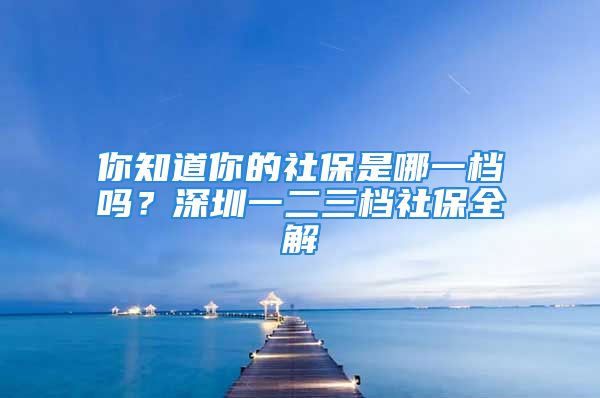 你知道你的社保是哪一档吗？深圳一二三档社保全解